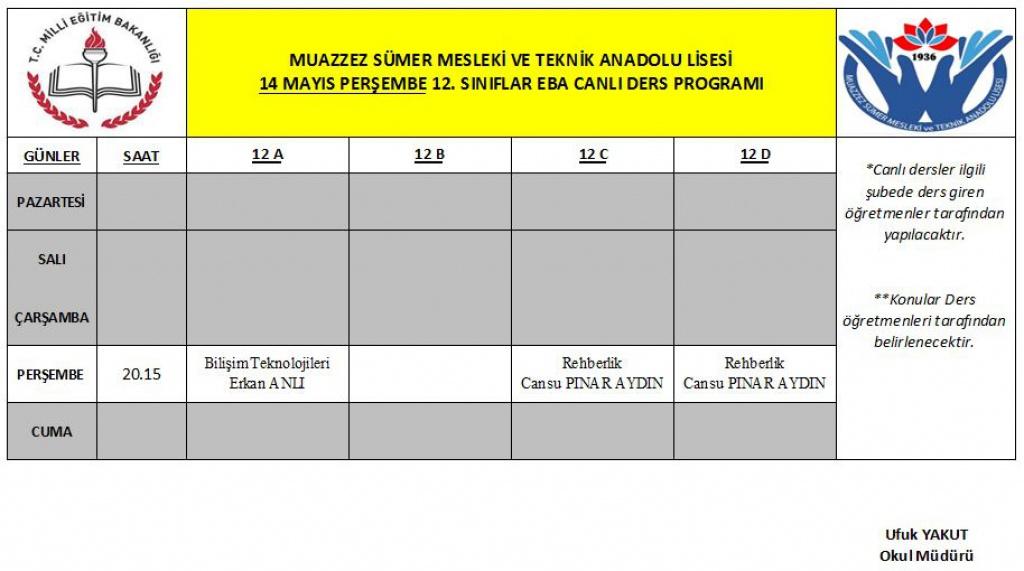 T.C. MİLLİ EĞİTİM BAKANLIĞI

MUAZZEZ SÜMER MESLEKİ VE TEKNİK ANADOLU LİSESİ
14 MAYIS PERŞEMBE 12. SINIFLAR EBA CANLI DERS PROGRAMI

1936
MUAZZEZ SÜMER MESLEKİ ve TEKNİK ANADOLU LİSESİ

| GÜNLER | SAAT | 12 A | 12 B | 12 C | 12 D |
|---|---|---|---|---|---|
| PAZARTESİ | | | | | |
| SALI | | | | | |
| ÇARŞAMBA | | | | | |
| PERŞEMBE | 20.15 | Bilişim Teknolojileri Erkan ANLI | | Rehberlik Cansu PINAR AYDIN | Rehberlik Cansu PINAR AYDIN |
| CUMA | | | | | |

*Canlı dersler ilgili şubede ders giren öğretmenler tarafından yapılacaktır.

**Konular Ders öğretmenleri tarafından belirlenecektir.

Ufuk YAKUT
Okul Müdürü